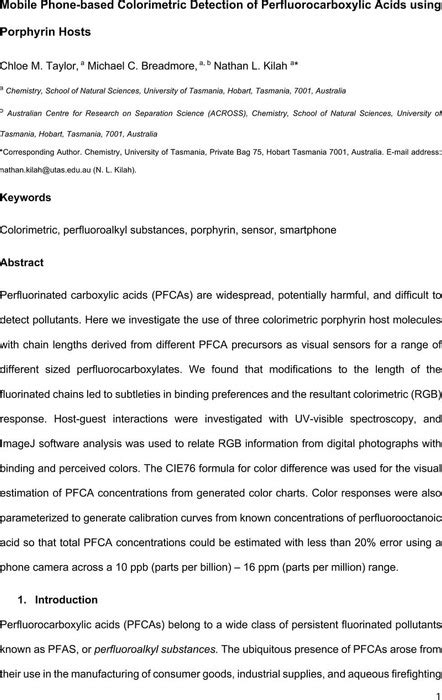 Mobile Phone-based Colorimetric Detection of Perfluorocarboxylic Acids using Porphyrin Hosts

Chloe M. Taylor, $^{a}$ Michael C. Breadmore, $^{a, b}$ Nathan L. Kilah $^{a*}$

$^{a}$ Chemistry, School of Natural Sciences, University of Tasmania, Hobart, Tasmania, 7001, Australia

$^{b}$ Australian Centre for Research on Separation Science (ACROSS), Chemistry, School of Natural Sciences, University of Tasmania, Hobart, Tasmania, 7001, Australia

*Corresponding Author. Chemistry, University of Tasmania, Private Bag 75, Hobart Tasmania 7001, Australia. E-mail address: nathan.kilah@utas.edu.au (N. L. Kilah).

Keywords

Colorimetric, perfluoroalkyl substances, porphyrin, sensor, smartphone

Abstract

Perfluorinated carboxylic acids (PFCAs) are widespread, potentially harmful, and difficult to detect pollutants. Here we investigate the use of three colorimetric porphyrin host molecules with chain lengths derived from different PFCA precursors as visual sensors for a range of different sized perfluorocarboxylates. We found that modifications to the length of the fluorinated chains led to subtleties in binding preferences and the resultant colorimetric (RGB) response. Host-guest interactions were investigated with UV-visible spectroscopy, and ImageJ software analysis was used to relate RGB information from digital photographs with binding and perceived colors. The CIE76 formula for color difference was used for the visual estimation of PFCA concentrations from generated color charts. Color responses were also parameterized to generate calibration curves from known concentrations of perfluorooctanoic acid so that total PFCA concentrations could be estimated with less than 20% error using a phone camera across a 10 ppb (parts per billion) – 16 ppm (parts per million) range.

1. Introduction

Perfluorocarboxylic acids (PFCAs) belong to a wide class of persistent fluorinated pollutants known as PFAS, or perfluoroalkyl substances. The ubiquitous presence of PFCAs arose from their use in the manufacturing of consumer goods, industrial supplies, and aqueous firefighting

1